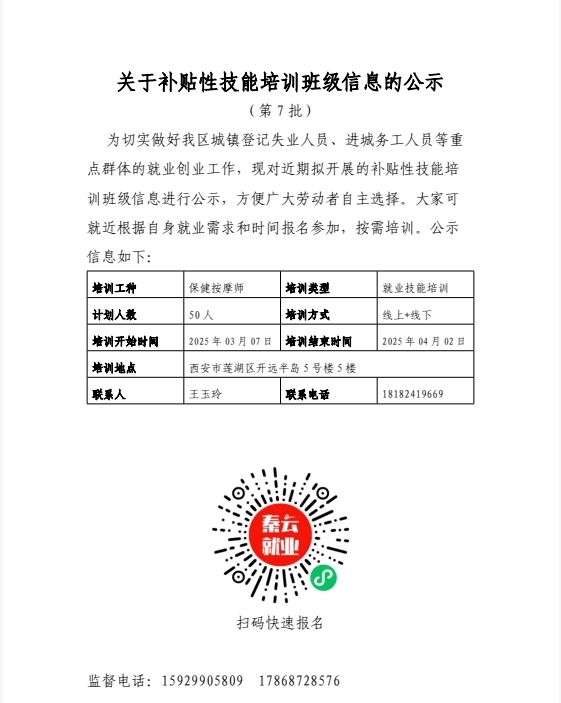 关于补贴性技能培训班级信息的公示

（第 7 批）

为切实做好我区城镇登记失业人员、进城务工人员等重点群体的就业创业工作，现对近期拟开展的补贴性技能培训班级信息进行公示，方便广大劳动者自主选择。大家可就近根据自身就业需求和时间报名参加，按需培训。公示信息如下：

| 培训工种 | 保健按摩师 | 培训类型 | 就业技能培训 |
|---|---|---|---|
| 计划人数 | 50 人 | 培训方式 | 线上+线下 |
| 培训开始时间 | 2025 年 03 月 07 日 | 培训结束时间 | 2025 年 04 月 02 日 |
| 培训地点 | 西安市莲湖区开远半岛 5 号楼 5 楼 | | |
| 联系人 | 王玉玲 | 联系电话 | 18182419669 |

秦云就业

扫码快速报名

监督电话：15929905809　17868728576